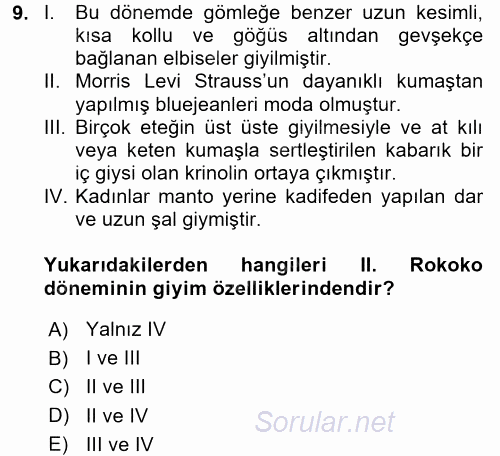 9. I. Bu dönemde gömleğe benzer uzun kesimli, kısa kollu ve göğüs altından gevşekçe bağlanan elbiseler giyilmiştir.
II. Morris Levi Strauss'un dayanıklı kumaştan yapılmış bluejeanleri moda olmuştur.
III. Birçok eteğin üst üste giyilmesiyle ve at kılı veya keten kumaşla sertleştirilen kabarık bir iç giysi olan krinolin ortaya çıkmıştır.
IV. Kadınlar manto yerine kadifeden yapılan dar ve uzun şal giymiştir.

Yukarıdakilerden hangileri II. Rokoko döneminin giyim özelliklerindendir?

A) Yalnız IV
B) I ve III
C) II ve III
D) II ve IV
E) III ve IV

Sorular.net